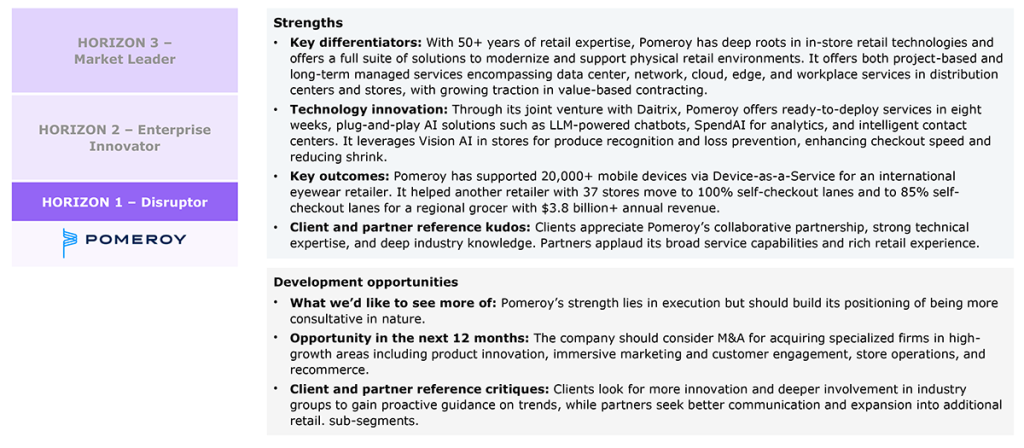 HORIZON 3 – Market Leader

HORIZON 2 – Enterprise Innovator

HORIZON 1 – Disruptor

POMEROY

Strengths

• **Key differentiators:** With 50+ years of retail expertise, Pomeroy has deep roots in in-store retail technologies and offers a full suite of solutions to modernize and support physical retail environments. It offers both project-based and long-term managed services encompassing data center, network, cloud, edge, and workplace services in distribution centers and stores, with growing traction in value-based contracting.

• **Technology innovation:** Through its joint venture with Daitrix, Pomeroy offers ready-to-deploy services in eight weeks, plug-and-play AI solutions such as LLM-powered chatbots, SpendAI for analytics, and intelligent contact centers. It leverages Vision AI in stores for produce recognition and loss prevention, enhancing checkout speed and reducing shrink.

• **Key outcomes:** Pomeroy has supported 20,000+ mobile devices via Device-as-a-Service for an international eyewear retailer. It helped another retailer with 37 stores move to 100% self-checkout lanes and to 85% self-checkout lanes for a regional grocer with $3.8 billion+ annual revenue.

• **Client and partner reference kudos:** Clients appreciate Pomeroy's collaborative partnership, strong technical expertise, and deep industry knowledge. Partners applaud its broad service capabilities and rich retail experience.

Development opportunities

• **What we'd like to see more of:** Pomeroy's strength lies in execution but should build its positioning of being more consultative in nature.

• **Opportunity in the next 12 months:** The company should consider M&A for acquiring specialized firms in high-growth areas including product innovation, immersive marketing and customer engagement, store operations, and recommerce.

• **Client and partner reference critiques:** Clients look for more innovation and deeper involvement in industry groups to gain proactive guidance on trends, while partners seek better communication and expansion into additional retail. sub-segments.